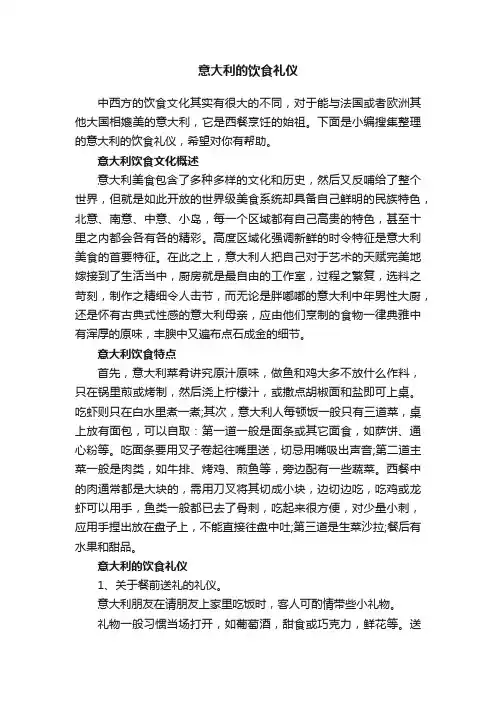 意大利的饮食礼仪

中西方的饮食文化其实有很大的不同，对于能与法国或者欧洲其他大国相媲美的意大利，它是西餐烹饪的始祖。下面是小编搜集整理的意大利的饮食礼仪，希望对你有帮助。

意大利饮食文化概述

意大利美食包含了多种多样的文化和历史，然后又反哺给了整个世界，但就是如此开放的世界级美食系统却具备自己鲜明的民族特色，北意、南意、中意、小岛，每一个区域都有自己高贵的特色，甚至十里之内都会各有各的精彩。高度区域化强调新鲜的时令特征是意大利美食的首要特征。在此之上，意大利人把自己对于艺术的天赋完美地嫁接到了生活当中，厨房就是最自由的工作室，过程之繁复，选料之苛刻，制作之精细令人击节，而无论是胖嘟嘟的意大利中年男性大厨，还是怀有古典式性感的意大利母亲，应由他们烹制的食物一律典雅中有浑厚的原味，丰腴中又遍布点石成金的细节。

意大利饮食特点

首先，意大利菜肴讲究原汁原味，做鱼和鸡大多不放什么作料，只在锅里煎或烤制，然后浇上柠檬汁，或撒点胡椒面和盐即可上桌。吃虾则只在白水里煮一煮;其次，意大利人每顿饭一般只有三道菜，桌上放有面包，可以自取：第一道一般是面条或其它面食，如萨饼、通心粉等。吃面条要用叉子卷起往嘴里送，切忌用嘴吸出声音;第二道主菜一般是肉类，如牛排、烤鸡、煎鱼等，旁边配有一些蔬菜。西餐中的肉通常都是大块的，需用刀叉将其切成小块，边切边吃，吃鸡或龙虾可以用手，鱼类一般都已去了骨刺，吃起来很方便，对少量小刺，应用手捏出放在盘子上，不能直接往盘中吐;第三道是生菜沙拉;餐后有水果和甜品。

意大利的饮食礼仪

1、关于餐前送礼的礼仪。

意大利朋友在请朋友上家里吃饭时，客人可酌情带些小礼物。

礼物一般习惯当场打开，如葡萄酒，甜食或巧克力，鲜花等。送